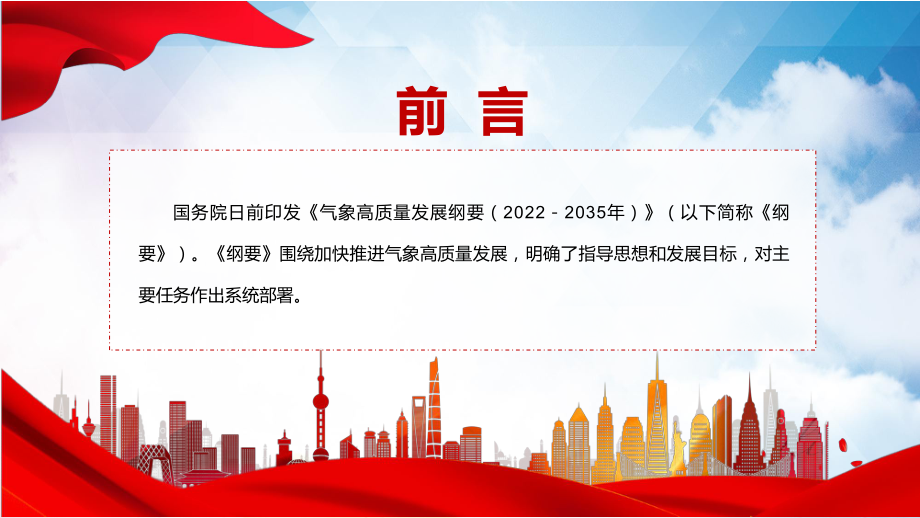 前言

国务院日前印发《气象高质量发展纲要（2022－2035年）》（以下简称《纲要》）。《纲要》围绕加快推进气象高质量发展，明确了指导思想和发展目标，对主要任务作出系统部署。